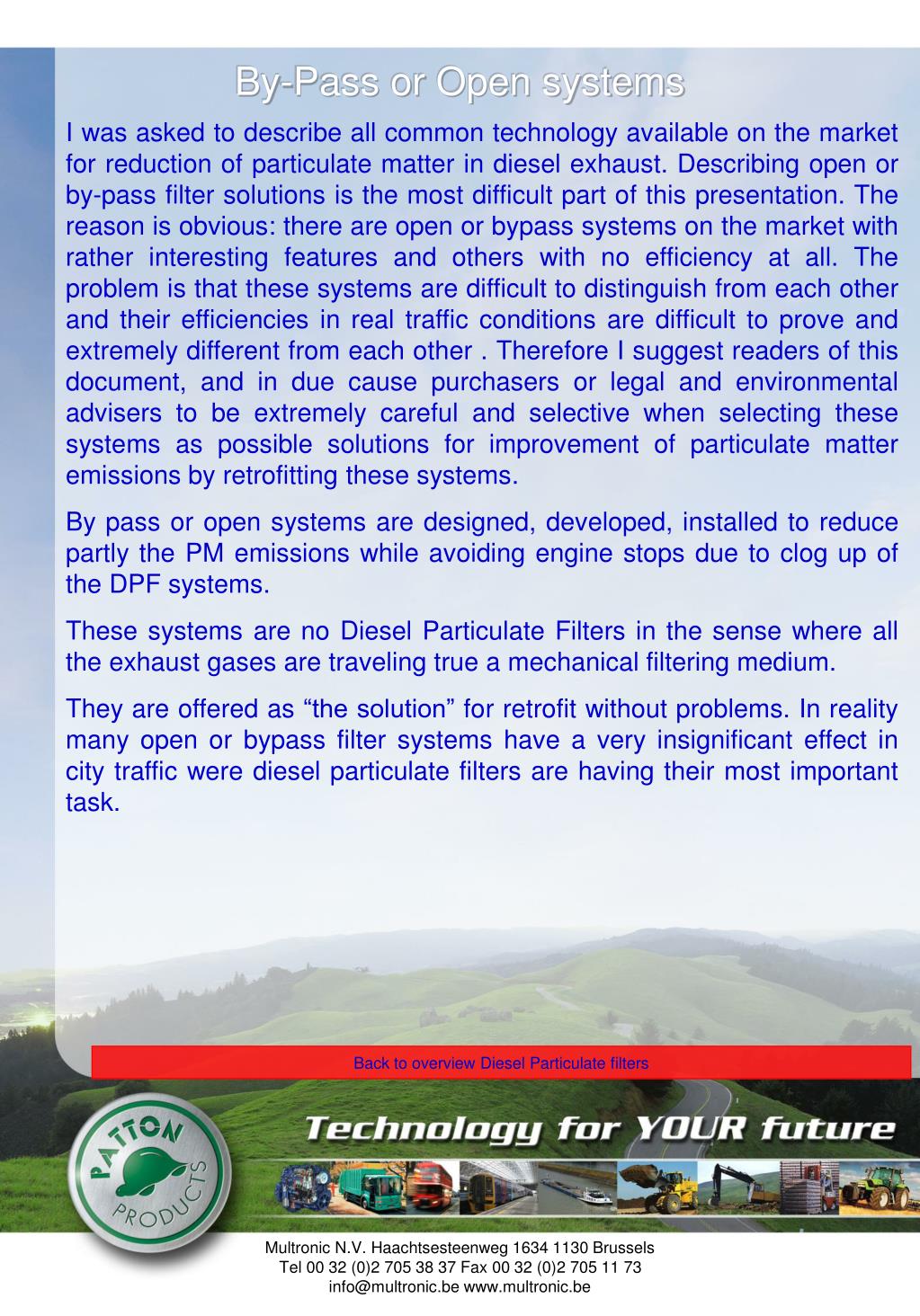 By-Pass or Open systems

I was asked to describe all common technology available on the market for reduction of particulate matter in diesel exhaust. Describing open or by-pass filter solutions is the most difficult part of this presentation. The reason is obvious: there are open or bypass systems on the market with rather interesting features and others with no efficiency at all. The problem is that these systems are difficult to distinguish from each other and their efficiencies in real traffic conditions are difficult to prove and extremely different from each other . Therefore I suggest readers of this document, and in due cause purchasers or legal and environmental advisers to be extremely careful and selective when selecting these systems as possible solutions for improvement of particulate matter emissions by retrofitting these systems.

By pass or open systems are designed, developed, installed to reduce partly the PM emissions while avoiding engine stops due to clog up of the DPF systems.

These systems are no Diesel Particulate Filters in the sense where all the exhaust gases are traveling true a mechanical filtering medium.

They are offered as “the solution” for retrofit without problems. In reality many open or bypass filter systems have a very insignificant effect in city traffic were diesel particulate filters are having their most important task.

Back to overview Diesel Particulate filters

PATTON PRODUCTS

Technology for YOUR future

Multronic N.V. Haachtsesteenweg 1634 1130 Brussels
Tel 00 32 (0)2 705 38 37 Fax 00 32 (0)2 705 11 73
info@multronic.be www.multronic.be